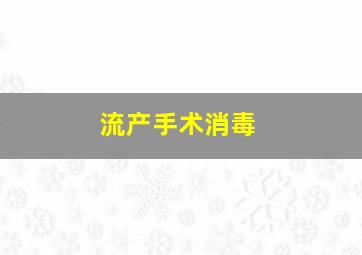 流产手术消毒